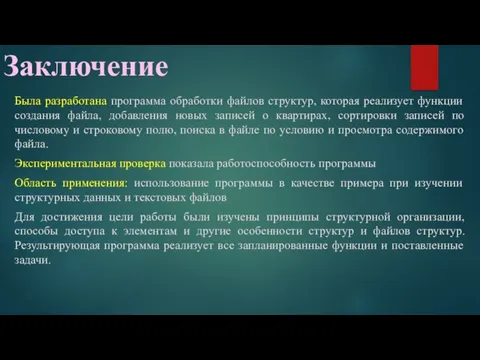 Заключение

Была разработана программа обработки файлов структур, которая реализует функции создания файла, добавления новых записей о квартирах, сортировки записей по числовому и строковому полю, поиска в файле по условию и просмотра содержимого файла.

Экспериментальная проверка показала работоспособность программы

Область применения: использование программы в качестве примера при изучении структурных данных и текстовых файлов

Для достижения цели работы были изучены принципы структурной организации, способы доступа к элементам и другие особенности структур и файлов структур. Результирующая программа реализует все запланированные функции и поставленные задачи.